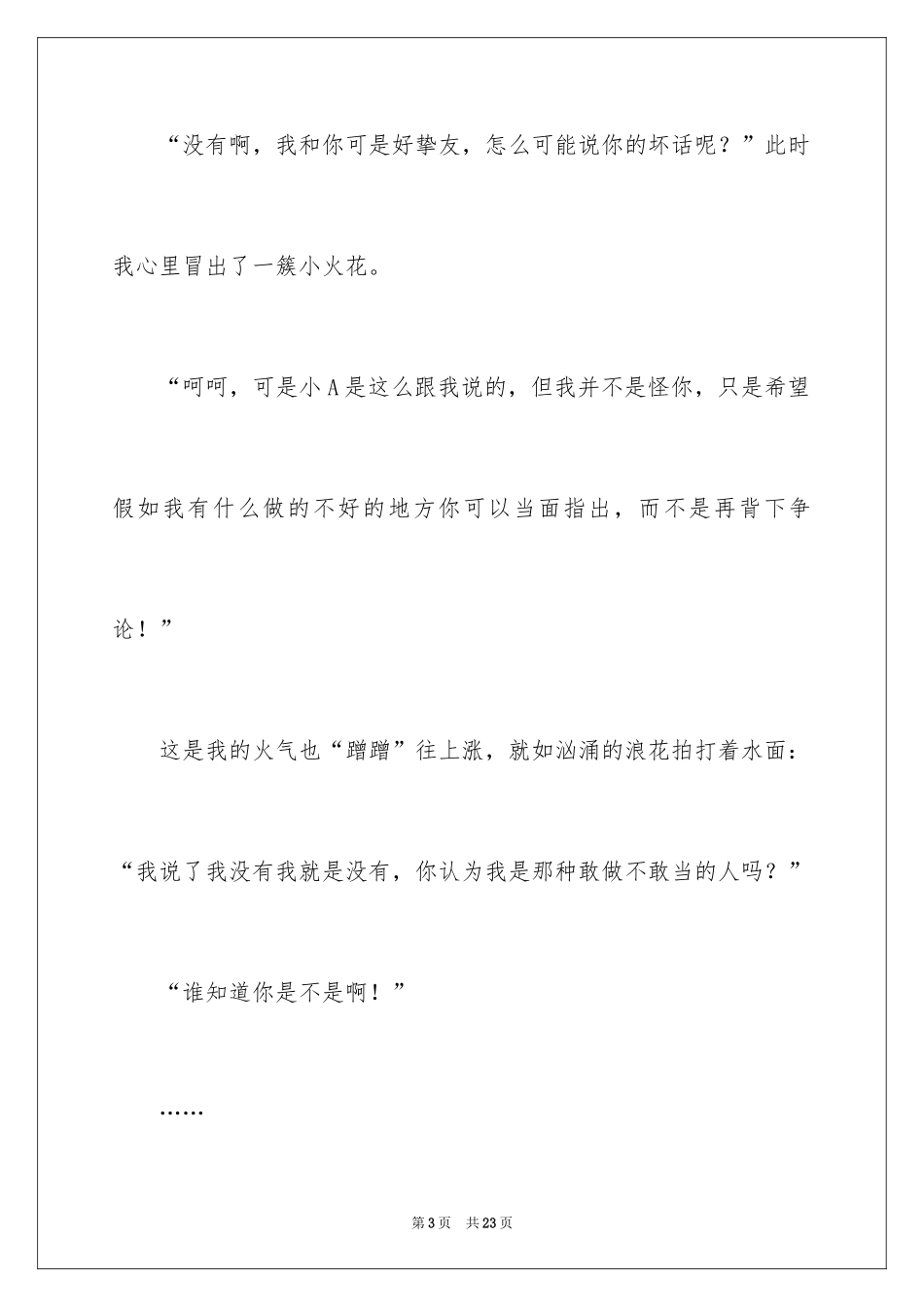 “没有啊，我和你可是好挚友，怎么可能说你的坏话呢？”此时我心里冒出了一簇小火花。

“呵呵，可是小A是这么跟我说的，但我并不是怪你，只是希望假如我有什么做的不好的地方你可以当面指出，而不是再背下争论！”

这是我的火气也“蹭蹭”往上涨，就如汹涌的浪花拍打着水面：“我说了我没有我就是没有，你认为我是那种敢做不敢当的人吗？”

“谁知道你是不是啊！”

……

第3页 共23页